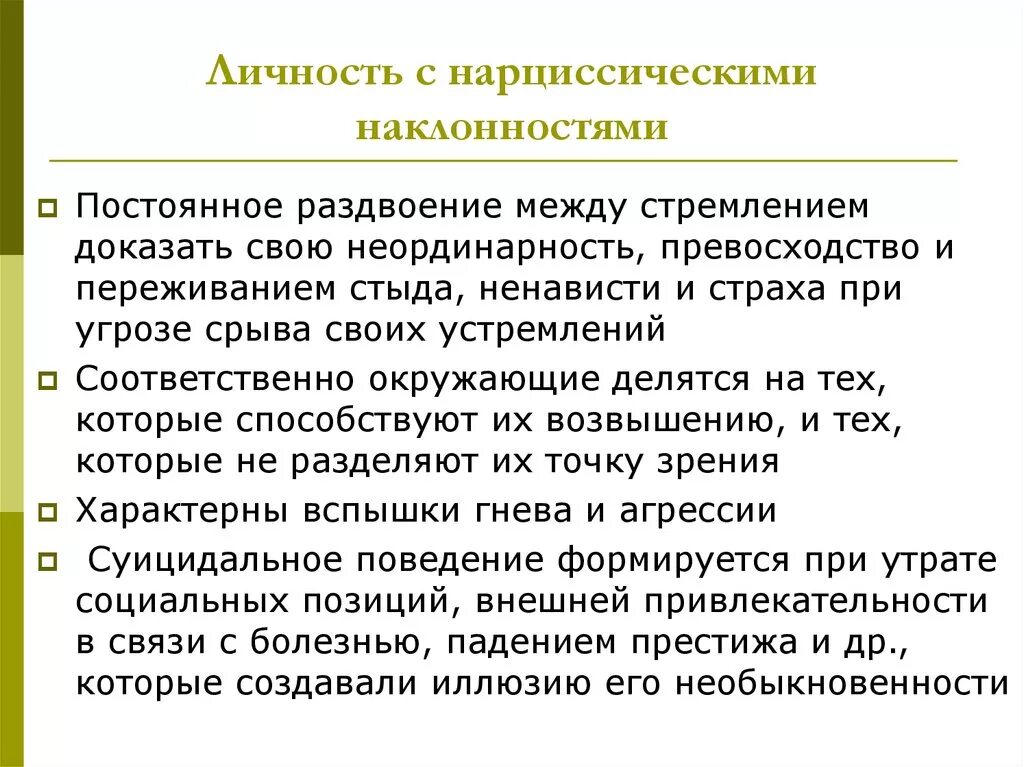 Личность с нарциссическими наклонностями

Постоянное раздвоение между стремлением доказать свою неординарность, превосходство и переживанием стыда, ненависти и страха при угрозе срыва своих устремлений

Соответственно окружающие делятся на тех, которые способствуют их возвышению, и тех, которые не разделяют их точку зрения

Характерны вспышки гнева и агрессии

Суицидальное поведение формируется при утрате социальных позиций, внешней привлекательности в связи с болезнью, падением престижа и др., которые создавали иллюзию его необыкновенности